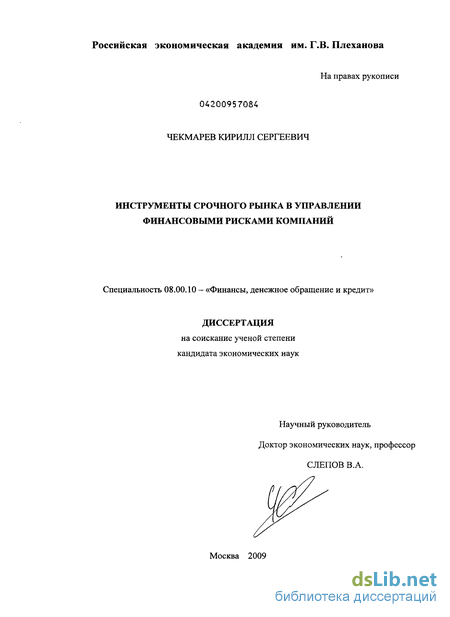 Российская экономическая академия им. Г.В. Плеханова

На правах рукописи

04200957084

ЧЕКМАРЕВ КИРИЛЛ СЕРГЕЕВИЧ

ИНСТРУМЕНТЫ СРОЧНОГО РЫНКА В УПРАВЛЕНИИ ФИНАНСОВЫМИ РИСКАМИ КОМПАНИЙ

Специальность 08.00.10 – «Финансы, денежное обращение и кредит»

ДИССЕРТАЦИЯ
на соискание ученой степени
кандидата экономических наук

Научный руководитель
Доктор экономических наук, профессор
СЛЕПОВ В.А.

Москва 2009

dsLib.net
библиотека диссертаций